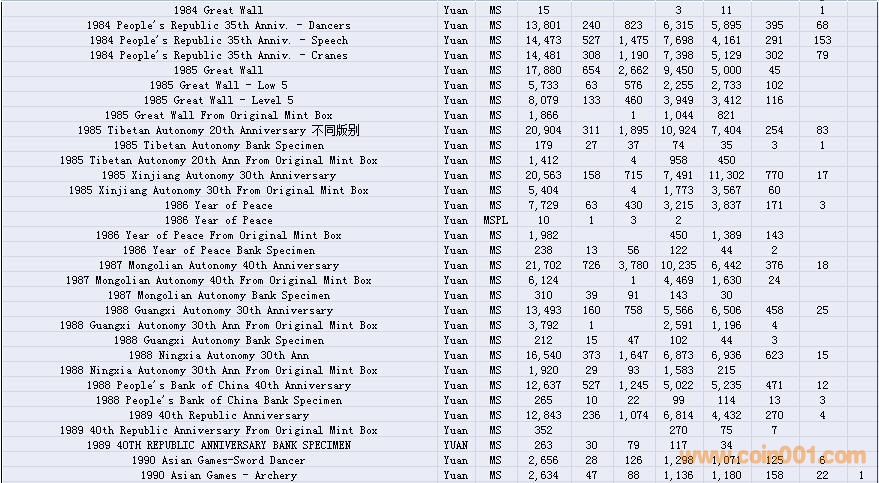 | | | | | | | | | | | |
|---|---|---|---|---|---|---|---|---|---|---|
| 1984 Great Wall | Yuan | MS | 15 | | | 3 | 11 | | 1 | |
| 1984 People's Republic 35th Anniv. - Dancers | Yuan | MS | 13,801 | 240 | 823 | 6,315 | 5,895 | 395 | 68 | |
| 1984 People's Republic 35th Anniv. - Speech | Yuan | MS | 14,473 | 527 | 1,475 | 7,698 | 4,161 | 291 | 153 | |
| 1984 People's Republic 35th Anniv. - Cranes | Yuan | MS | 14,481 | 308 | 1,190 | 7,398 | 5,129 | 302 | 79 | |
| 1985 Great Wall | Yuan | MS | 17,880 | 654 | 2,662 | 9,450 | 5,000 | 45 | | |
| 1985 Great Wall - Low 5 | Yuan | MS | 5,733 | 63 | 576 | 2,255 | 2,733 | 102 | | |
| 1985 Great Wall - Level 5 | Yuan | MS | 8,079 | 133 | 460 | 3,949 | 3,412 | 116 | | |
| 1985 Great Wall From Original Mint Box | Yuan | MS | 1,866 | | 1 | 1,044 | 821 | | | |
| 1985 Tibetan Autonomy 20th Anniversary 不同版别 | Yuan | MS | 20,904 | 311 | 1,895 | 10,924 | 7,404 | 254 | 83 | |
| 1985 Tibetan Autonomy Bank Specimen | Yuan | MS | 179 | 27 | 37 | 74 | 35 | 3 | 1 | |
| 1985 Tibetan Autonomy 20th Ann From Original Mint Box | Yuan | MS | 1,412 | | 4 | 958 | 450 | | | |
| 1985 Xinjiang Autonomy 30th Anniversary | Yuan | MS | 20,563 | 158 | 715 | 7,491 | 11,302 | 770 | 17 | |
| 1985 Xinjiang Autonomy 30th From Original Mint Box | Yuan | MS | 5,404 | | 4 | 1,773 | 3,567 | 60 | | |
| 1986 Year of Peace | Yuan | MS | 7,729 | 63 | 430 | 3,215 | 3,837 | 171 | 3 | |
| 1986 Year of Peace | Yuan | MSPL | 10 | 1 | 3 | 2 | | | | |
| 1986 Year of Peace From Original Mint Box | Yuan | MS | 1,982 | | | 450 | 1,389 | 143 | | |
| 1986 Year of Peace Bank Specimen | Yuan | MS | 238 | 13 | 56 | 122 | 44 | 2 | | |
| 1987 Mongolian Autonomy 40th Anniversary | Yuan | MS | 21,702 | 726 | 3,780 | 10,235 | 6,442 | 376 | 18 | |
| 1987 Mongolian Autonomy 40th From Original Mint Box | Yuan | MS | 6,124 | | 1 | 4,469 | 1,630 | 24 | | |
| 1987 Mongolian Autonomy Bank Specimen | Yuan | MS | 310 | 39 | 91 | 143 | 30 | | | |
| 1988 Guangxi Autonomy 30th Anniversary | Yuan | MS | 13,493 | 160 | 758 | 5,566 | 6,506 | 458 | 25 | |
| 1988 Guangxi Autonomy 30th Ann From Original Mint Box | Yuan | MS | 3,792 | 1 | | 2,591 | 1,196 | 4 | | |
| 1988 Guangxi Autonomy Bank Specimen | Yuan | MS | 212 | 15 | 47 | 102 | 44 | 3 | | |
| 1988 Ningxia Autonomy 30th Ann | Yuan | MS | 16,540 | 373 | 1,647 | 6,873 | 6,936 | 623 | 15 | |
| 1988 Ningxia Autonomy 30th Ann From Original Mint Box | Yuan | MS | 1,920 | 29 | 93 | 1,583 | 215 | | | |
| 1988 People's Bank of China 40th Anniversary | Yuan | MS | 12,637 | 527 | 1,245 | 5,022 | 5,235 | 471 | 12 | |
| 1988 People's Bank of China Bank Specimen | Yuan | MS | 265 | 10 | 22 | 99 | 114 | 13 | 3 | |
| 1989 40th Republic Anniversary | Yuan | MS | 12,843 | 236 | 1,074 | 6,814 | 4,432 | 270 | 4 | |
| 1989 40th Republic Anniversary From Original Mint Box | Yuan | MS | 352 | | | 270 | 75 | 7 | | |
| 1989 40TH REPUBLIC ANNIVERSARY BANK SPECIMEN | YUAN | MS | 263 | 30 | 79 | 117 | 34 | | | |
| 1990 Asian Games-Sword Dancer | Yuan | MS | 2,656 | 28 | 126 | 1,298 | 1,071 | 125 | 6 | |
| 1990 Asian Games - Archery | Yuan | MS | 2,634 | 47 | 88 | 1,136 | 1,180 | 158 | 22 | 1 |

www.coin001.com